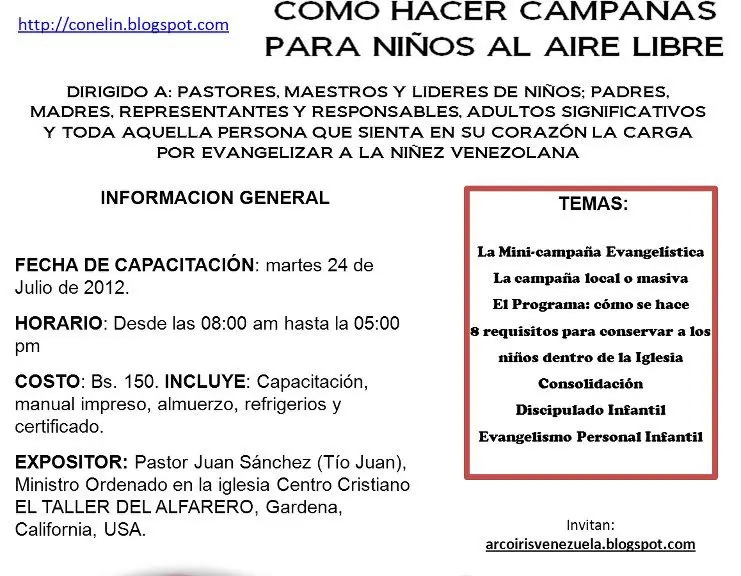 http://conelin.blogspot.com

COMO HACER CAMPAÑAS
PARA NIÑOS AL AIRE LIBRE

DIRIGIDO A: PASTORES, MAESTROS Y LIDERES DE NIÑOS; PADRES, MADRES, REPRESENTANTES Y RESPONSABLES, ADULTOS SIGNIFICATIVOS Y TODA AQUELLA PERSONA QUE SIENTA EN SU CORAZÓN LA CARGA POR EVANGELIZAR A LA NIÑEZ VENEZOLANA

INFORMACION GENERAL

FECHA DE CAPACITACIÓN: martes 24 de Julio de 2012.

HORARIO: Desde las 08:00 am hasta la 05:00 pm

COSTO: Bs. 150. INCLUYE: Capacitación, manual impreso, almuerzo, refrigerios y certificado.

EXPOSITOR: Pastor Juan Sánchez (Tío Juan), Ministro Ordenado en la iglesia Centro Cristiano EL TALLER DEL ALFARERO, Gardena, California, USA.

TEMAS:

La Mini-campaña Evangelística
La campaña local o masiva
El Programa: cómo se hace
8 requisitos para conservar a los niños dentro de la Iglesia
Consolidación
Discipulado Infantil
Evangelismo Personal Infantil

Invitan:
arcoirisvenezuela.blogspot.com